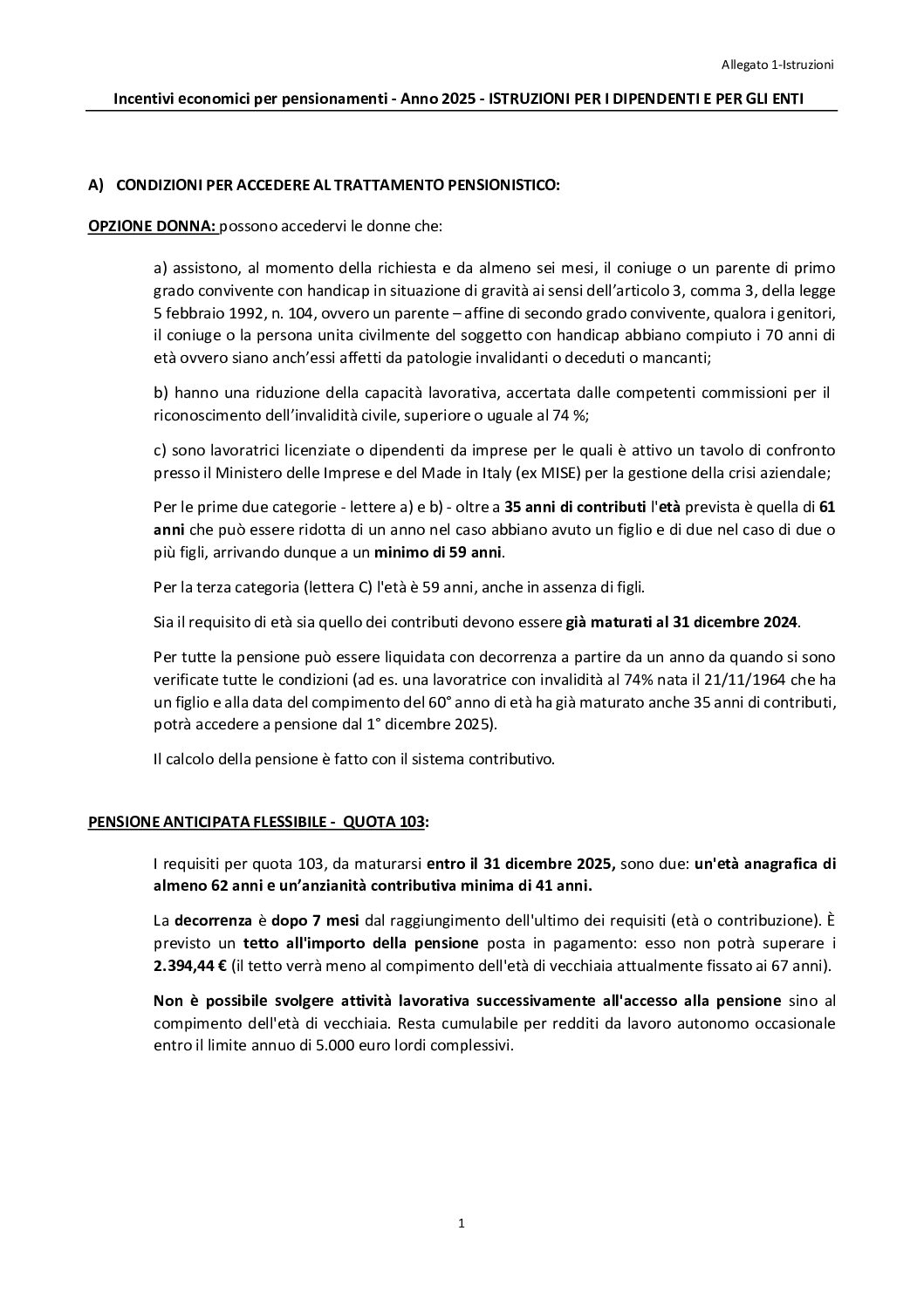 Allegato 1-Istruzioni

Incentivi economici per pensionamenti - Anno 2025 - ISTRUZIONI PER I DIPENDENTI E PER GLI ENTI

A) CONDIZIONI PER ACCEDERE AL TRATTAMENTO PENSIONISTICO:

OPZIONE DONNA: possono accedervi le donne che:

a) assistono, al momento della richiesta e da almeno sei mesi, il coniuge o un parente di primo grado convivente con handicap in situazione di gravità ai sensi dell'articolo 3, comma 3, della legge 5 febbraio 1992, n. 104, ovvero un parente – affine di secondo grado convivente, qualora i genitori, il coniuge o la persona unita civilmente del soggetto con handicap abbiano compiuto i 70 anni di età ovvero siano anch'essi affetti da patologie invalidanti o deceduti o mancanti;

b) hanno una riduzione della capacità lavorativa, accertata dalle competenti commissioni per il riconoscimento dell'invalidità civile, superiore o uguale al 74 %;

c) sono lavoratrici licenziate o dipendenti da imprese per le quali è attivo un tavolo di confronto presso il Ministero delle Imprese e del Made in Italy (ex MISE) per la gestione della crisi aziendale;

Per le prime due categorie - lettere a) e b) - oltre a 35 anni di contributi l'età prevista è quella di 61 anni che può essere ridotta di un anno nel caso abbiano avuto un figlio e di due nel caso di due o più figli, arrivando dunque a un minimo di 59 anni.

Per la terza categoria (lettera C) l'età è 59 anni, anche in assenza di figli.

Sia il requisito di età sia quello dei contributi devono essere già maturati al 31 dicembre 2024.

Per tutte la pensione può essere liquidata con decorrenza a partire da un anno da quando si sono verificate tutte le condizioni (ad es. una lavoratrice con invalidità al 74% nata il 21/11/1964 che ha un figlio e alla data del compimento del 60° anno di età ha già maturato anche 35 anni di contributi, potrà accedere a pensione dal 1° dicembre 2025).

Il calcolo della pensione è fatto con il sistema contributivo.

PENSIONE ANTICIPATA FLESSIBILE - QUOTA 103:

I requisiti per quota 103, da maturarsi entro il 31 dicembre 2025, sono due: un'età anagrafica di almeno 62 anni e un'anzianità contributiva minima di 41 anni.

La decorrenza è dopo 7 mesi dal raggiungimento dell'ultimo dei requisiti (età o contribuzione). È previsto un tetto all'importo della pensione posta in pagamento: esso non potrà superare i 2.394,44 € (il tetto verrà meno al compimento dell'età di vecchiaia attualmente fissato ai 67 anni).

Non è possibile svolgere attività lavorativa successivamente all'accesso alla pensione sino al compimento dell'età di vecchiaia. Resta cumulabile per redditi da lavoro autonomo occasionale entro il limite annuo di 5.000 euro lordi complessivi.

1